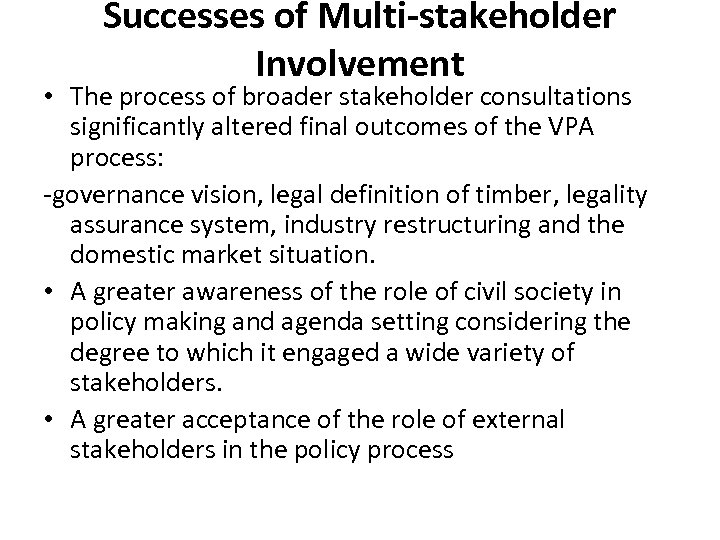 Successes of Multi-stakeholder Involvement

• The process of broader stakeholder consultations significantly altered final outcomes of the VPA process:

-governance vision, legal definition of timber, legality assurance system, industry restructuring and the domestic market situation.

• A greater awareness of the role of civil society in policy making and agenda setting considering the degree to which it engaged a wide variety of stakeholders.

• A greater acceptance of the role of external stakeholders in the policy process